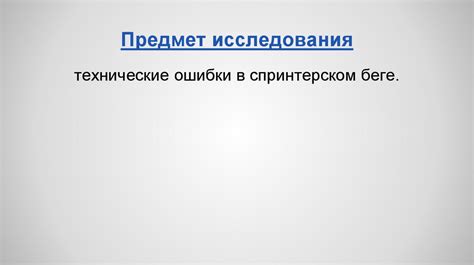 Предмет исследования

технические ошибки в спринтерском беге.